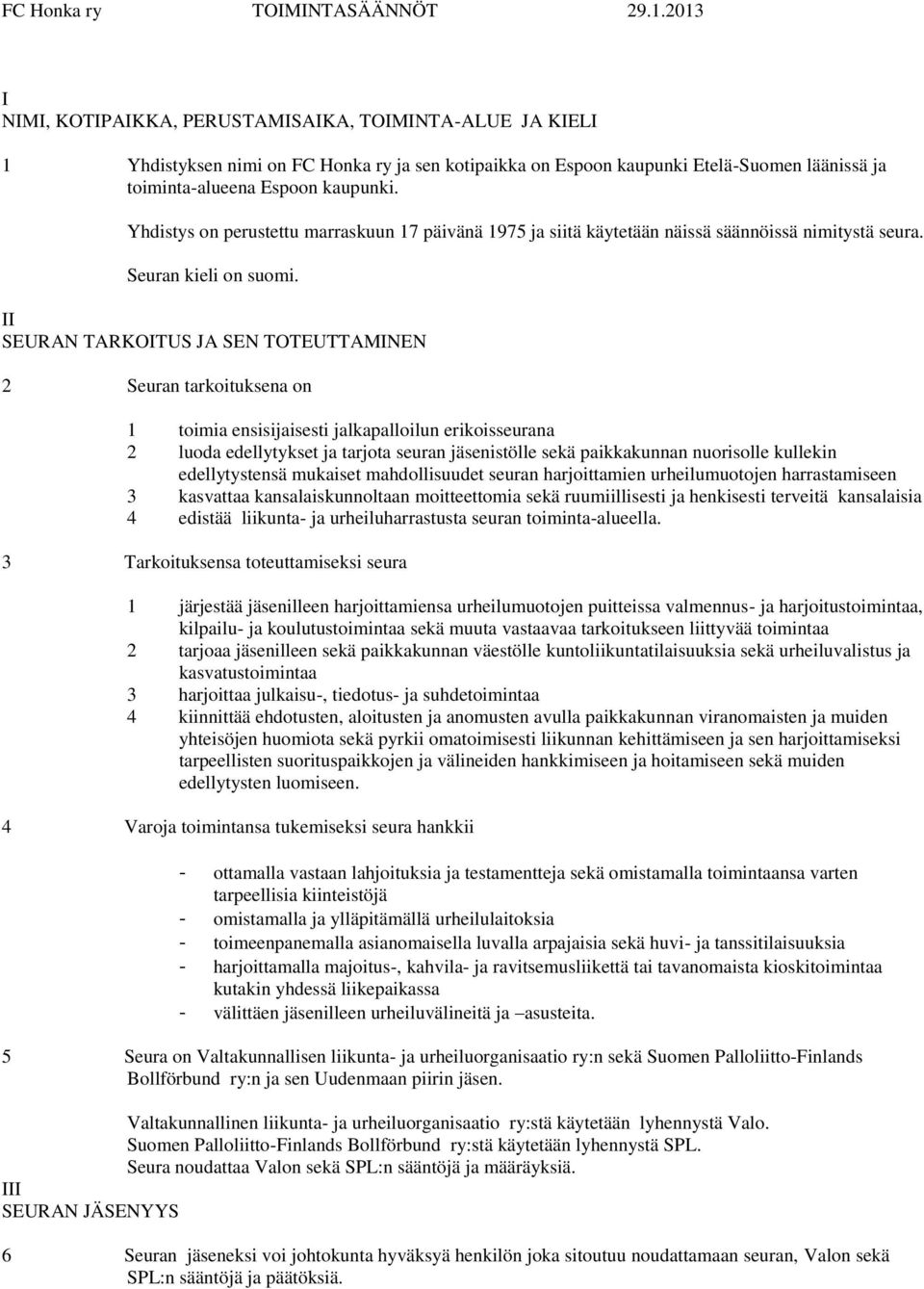 FC Honka ry TOIMINTASÄÄNNÖT 29.1.2013

I
NIMI, KOTIPAIKKA, PERUSTAMISAIKA, TOIMINTA-ALUE JA KIELI

1 Yhdistyksen nimi on FC Honka ry ja sen kotipaikka on Espoon kaupunki Etelä-Suomen läänissä ja toiminta-alueena Espoon kaupunki.

Yhdistys on perustettu marraskuun 17 päivänä 1975 ja siitä käytetään näissä säännöissä nimitystä seura.

Seuran kieli on suomi.

II
SEURAN TARKOITUS JA SEN TOTEUTTAMINEN

2 Seuran tarkoituksena on

1 toimia ensisijaisesti jalkapalloilun erikoisseurana
2 luoda edellytykset ja tarjota seuran jäsenistölle sekä paikkakunnan nuorisolle kullekin edellytystensä mukaiset mahdollisuudet seuran harjoittamien urheilumuotojen harrastamiseen
3 kasvattaa kansalaiskunnoltaan moitteettomia sekä ruumiillisesti ja henkisesti terveitä kansalaisia
4 edistää liikunta- ja urheiluharrastusta seuran toiminta-alueella.

3 Tarkoituksensa toteuttamiseksi seura

1 järjestää jäsenilleen harjoittamiensa urheilumuotojen puitteissa valmennus- ja harjoitustoimintaa, kilpailu- ja koulutustoimintaa sekä muuta vastaavaa tarkoitukseen liittyvää toimintaa
2 tarjoaa jäsenilleen sekä paikkakunnan väestölle kuntoliikuntatilaisuuksia sekä urheiluvalistus ja kasvatustoimintaa
3 harjoittaa julkaisu-, tiedotus- ja suhdetoimintaa
4 kiinnittää ehdotusten, aloitusten ja anomusten avulla paikkakunnan viranomaisten ja muiden yhteisöjen huomiota sekä pyrkii omatoimisesti liikunnan kehittämiseen ja sen harjoittamiseksi tarpeellisten suorituspaikkojen ja välineiden hankkimiseen ja hoitamiseen sekä muiden edellytysten luomiseen.

4 Varoja toimintansa tukemiseksi seura hankkii

- ottamalla vastaan lahjoituksia ja testamentteja sekä omistamalla toimintaansa varten tarpeellisia kiinteistöjä
- omistamalla ja ylläpitämällä urheilulaitoksia
- toimeenpanemalla asianomaisella luvalla arpajaisia sekä huvi- ja tanssitilaisuuksia
- harjoittamalla majoitus-, kahvila- ja ravitsemusliikettä tai tavanomaista kioskitoimintaa kutakin yhdessä liikepaikassa
- välittäen jäsenilleen urheiluvälineitä ja –asusteita.

5 Seura on Valtakunnallisen liikunta- ja urheiluorganisaatio ry:n sekä Suomen Palloliitto-Finlands Bollförbund ry:n ja sen Uudenmaan piirin jäsen.

Valtakunnallinen liikunta- ja urheiluorganisaatio ry:stä käytetään lyhennystä Valo.
Suomen Palloliitto-Finlands Bollförbund ry:stä käytetään lyhennystä SPL.
Seura noudattaa Valon sekä SPL:n sääntöjä ja määräyksiä.

III
SEURAN JÄSENYYS

6 Seuran jäseneksi voi johtokunta hyväksyä henkilön joka sitoutuu noudattamaan seuran, Valon sekä SPL:n sääntöjä ja päätöksiä.